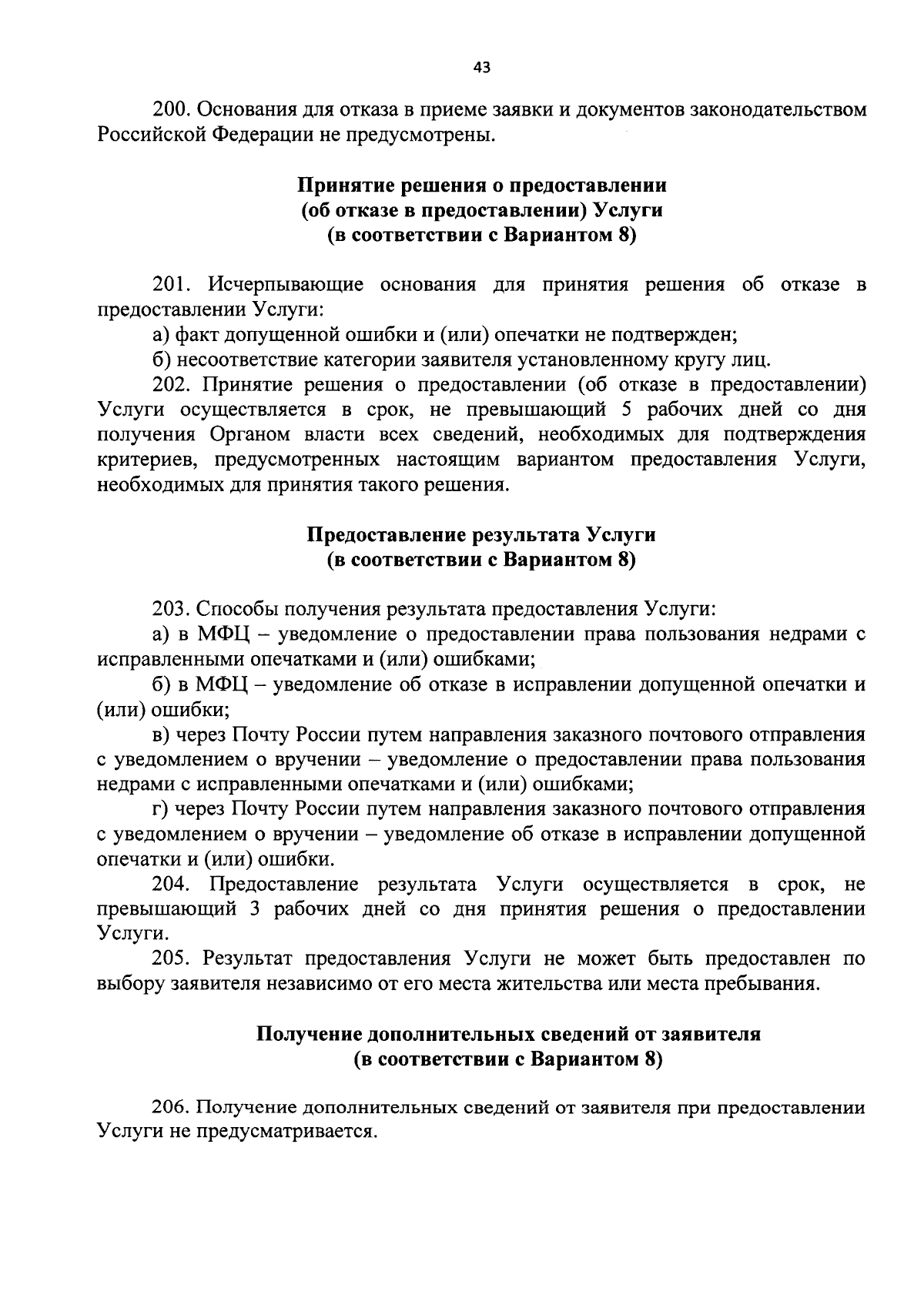 43

200. Основания для отказа в приеме заявки и документов законодательством Российской Федерации не предусмотрены.

Принятие решения о предоставлении
(об отказе в предоставлении) Услуги
(в соответствии с Вариантом 8)

201. Исчерпывающие основания для принятия решения об отказе в предоставлении Услуги:

а) факт допущенной ошибки и (или) опечатки не подтвержден;

б) несоответствие категории заявителя установленному кругу лиц.

202. Принятие решения о предоставлении (об отказе в предоставлении) Услуги осуществляется в срок, не превышающий 5 рабочих дней со дня получения Органом власти всех сведений, необходимых для подтверждения критериев, предусмотренных настоящим вариантом предоставления Услуги, необходимых для принятия такого решения.

Предоставление результата Услуги
(в соответствии с Вариантом 8)

203. Способы получения результата предоставления Услуги:

а) в МФЦ – уведомление о предоставлении права пользования недрами с исправленными опечатками и (или) ошибками;

б) в МФЦ – уведомление об отказе в исправлении допущенной опечатки и (или) ошибки;

в) через Почту России путем направления заказного почтового отправления с уведомлением о вручении – уведомление о предоставлении права пользования недрами с исправленными опечатками и (или) ошибками;

г) через Почту России путем направления заказного почтового отправления с уведомлением о вручении – уведомление об отказе в исправлении допущенной опечатки и (или) ошибки.

204. Предоставление результата Услуги осуществляется в срок, не превышающий 3 рабочих дней со дня принятия решения о предоставлении Услуги.

205. Результат предоставления Услуги не может быть предоставлен по выбору заявителя независимо от его места жительства или места пребывания.

Получение дополнительных сведений от заявителя
(в соответствии с Вариантом 8)

206. Получение дополнительных сведений от заявителя при предоставлении Услуги не предусматривается.